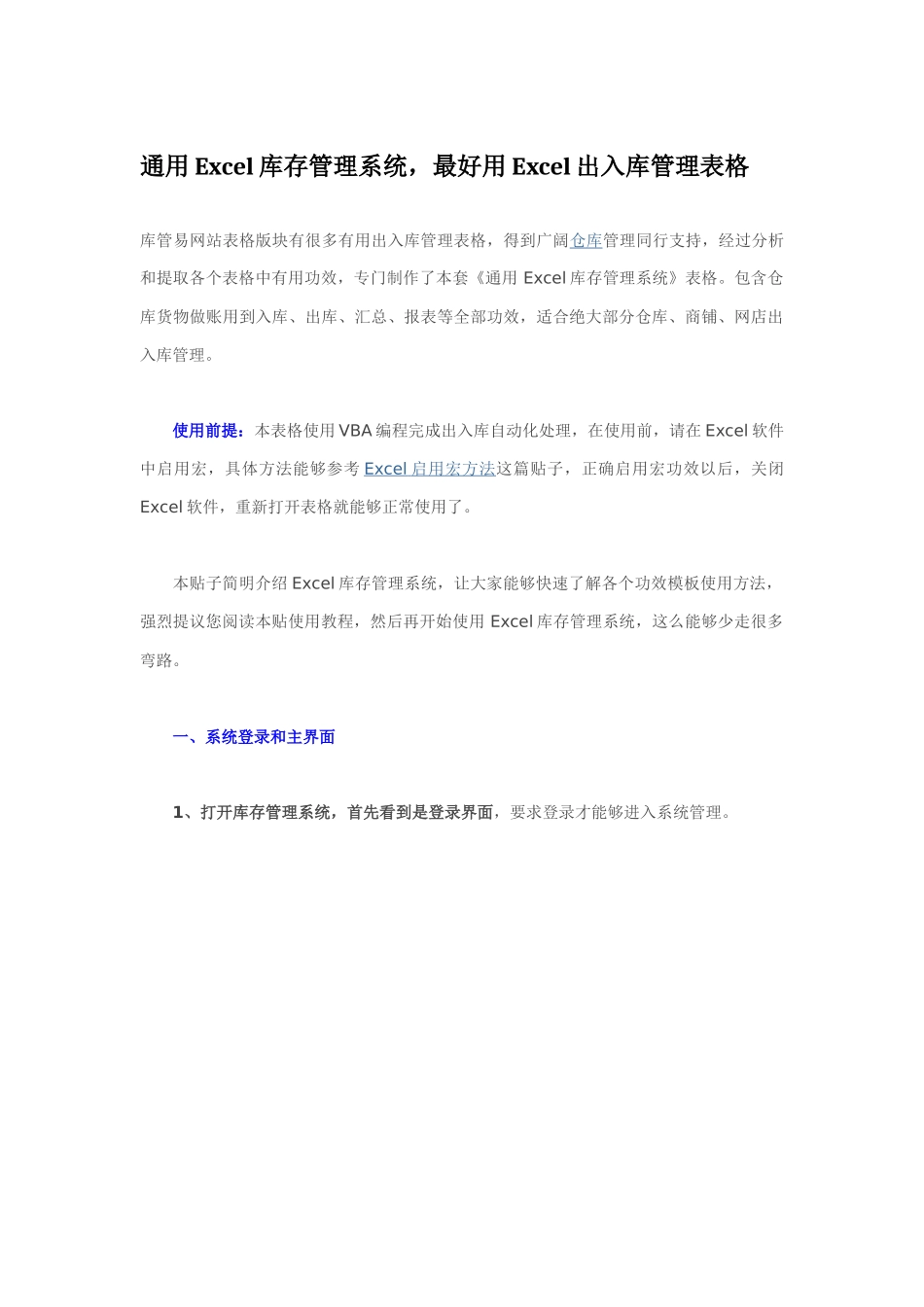 通用 Excel 库存管理系统，最好用 Excel 出入库管理表格

库管易网站表格版块有很多有用出入库管理表格，得到广阔仓库管理同行支持，经过分析和提取各个表格中有用功效，专门制作了本套《通用 Excel 库存管理系统》表格。包含仓库货物做账用到入库、出库、汇总、报表等全部功效，适合绝大部分仓库、商铺、网店出入库管理。

使用前提：本表格使用 VBA 编程完成出入库自动化处理，在使用前，请在 Excel 软件中启用宏，具体方法能够参考 Excel 启用宏方法这篇贴子，正确启用宏功效以后，关闭 Excel 软件，重新打开表格就能够正常使用了。

本贴子简明介绍 Excel 库存管理系统，让大家能够快速了解各个功效模板使用方法，强烈提议您阅读本贴使用教程，然后再开始使用 Excel 库存管理系统，这么能够少走很多弯路。

一、系统登录和主界面

1、打开库存管理系统，首先看到是登录界面，要求登录才能够进入系统管理。